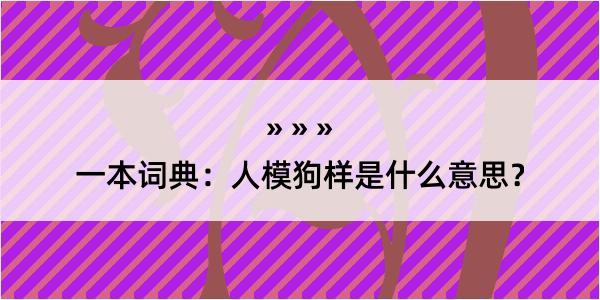 » » »

一本词典：人模狗样是什么意思？